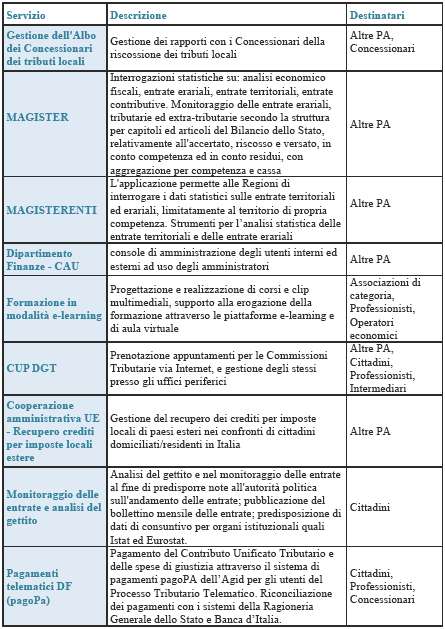 | Servizio | Descrizione | Destinatari |
|---|---|---|
| Gestione dell'Albo dei Concessionari dei tributi locali | Gestione dei rapporti con i Concessionari della riscossione dei tributi locali | Altre PA, Concessionari |
| MAGISTER | Interrogazioni statistiche su: analisi economico fiscali, entrate erariali, entrate territoriali, entrate contributive. Monitoraggio delle entrate erariali, tributarie ed extra-tributarie secondo la struttura per capitoli ed articoli del Bilancio dello Stato, relativamente all'accertato, riscosso e versato, in conto competenza ed in conto residui, con aggregazione per competenza e cassa | Altre PA |
| MAGISTERENTI | L'applicazione permette alle Regioni di interrogare i dati statistici sulle entrate territoriali ed erariali, limitatamente al territorio di propria competenza. Strumenti per l'analisi statistica delle entrate territoriali e delle entrate erariali | Altre PA |
| Dipartimento Finanze - CAU | console di amministrazione degli utenti interni ed esterni ad uso degli amministratori | Altre PA |
| Formazione in modalità e-learning | Progettazione e realizzazione di corsi e clip multimediali, supporto alla erogazione della formazione attraverso le piattaforme e-learning e di aula virtuale | Associazioni di categoria, Professionisti, Operatori economici |
| CUP DGT | Prenotazione appuntamenti per le Commissioni Tributarie via Internet, e gestione degli stessi presso gli uffici periferici | Altre PA, Cittadini, Professionisti, Intermediari |
| Cooperazione amministrativa UE - Recupero crediti per imposte locali estere | Gestione del recupero dei crediti per imposte locali di paesi esteri nei confronti di cittadini domiciliati/residenti in Italia | Altre PA |
| Monitoraggio delle entrate e analisi del gettito | Analisi del gettito e nel monitoraggio delle entrate al fine di predisporre note all'autorità politica sull'andamento delle entrate; pubblicazione del bollettino mensile delle entrate; predisposizione di dati di consuntivo per organi istituzionali quali Istat ed Eurostat. | Cittadini |
| Pagamenti telematici DF (pagoPa) | Pagamento del Contributo Unificato Tributario e delle spese di giustizia attraverso il sistema di pagamenti pagoPA dell'Agid per gli utenti del Processo Tributario Telematico. Riconciliazione dei pagamenti con i sistemi della Ragioneria Generale dello Stato e Banca d'Italia. | Cittadini, Professionisti, Concessionari |